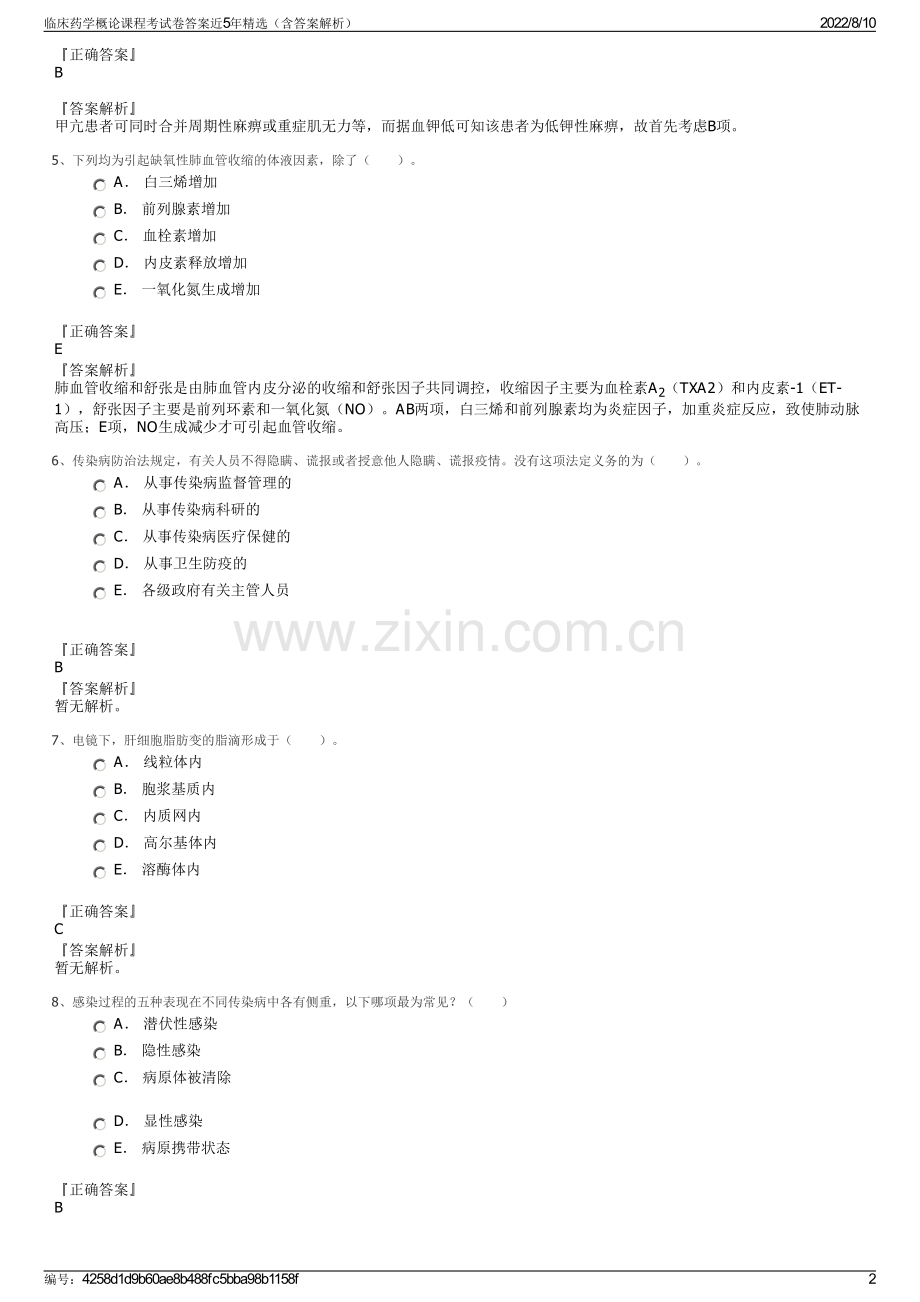 临床药学概论课程考试卷答案近5年精选（含答案解析）

2022/8/10

『正确答案』
B

『答案解析』
甲亢患者可同时合并周期性麻痹或重症肌无力等，而据血钾低可知该患者为低钾性麻痹，故首先考虑B项。

5、下列均为引起缺氧性肺血管收缩的体液因素，除了（　　）。

A． 白三烯增加

B． 前列腺素增加

C． 血栓素增加

D． 内皮素释放增加

E． 一氧化氮生成增加

『正确答案』
E

『答案解析』
肺血管收缩和舒张是由肺血管内皮分泌的收缩和舒张因子共同调控，收缩因子主要为血栓素$A_2$（TXA2）和内皮素-1（ET-1），舒张因子主要是前列环素和一氧化氮（NO）。AB两项，白三烯和前列腺素均为炎症因子，加重炎症反应，致使肺动脉高压；E项，NO生成减少才可引起血管收缩。

6、传染病防治法规定，有关人员不得隐瞒、谎报或者授意他人隐瞒、谎报疫情。没有这项法定义务的为（　　）。

A． 从事传染病监督管理的

B． 从事传染病科研的

C． 从事传染病医疗保健的

D． 从事卫生防疫的

E． 各级政府有关主管人员

www.zixin.com.cn

『正确答案』
B

『答案解析』
暂无解析。

7、电镜下，肝细胞脂肪变的脂滴形成于（　　）。

A． 线粒体内

B． 胞浆基质内

C． 内质网内

D． 高尔基体内

E． 溶酶体内

『正确答案』
C

『答案解析』
暂无解析。

8、感染过程的五种表现在不同传染病中各有侧重，以下哪项最为常见？（　　）

A． 潜伏性感染

B． 隐性感染

C． 病原体被清除

D． 显性感染

E． 病原携带状态

『正确答案』
B

编号：4258d1d9b60ae8b488fc5bba98b1158f

2